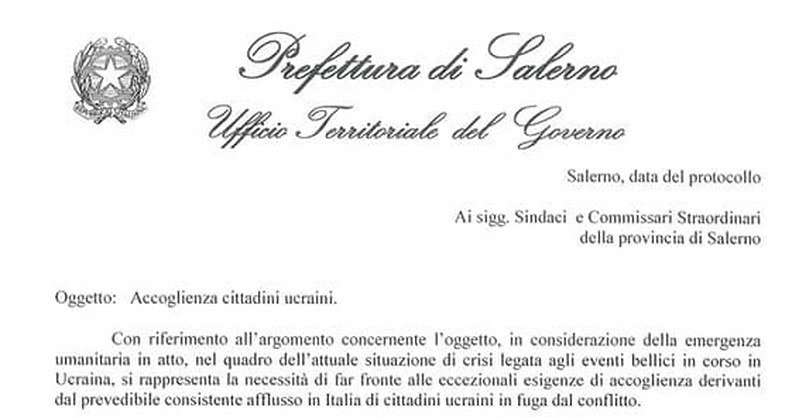 Prefettura di Salerno
Ufficio Territoriale del Governo

Salerno, data del protocollo

Ai sigg. Sindaci e Commissari Straordinari
della provincia di Salerno

Oggetto: Accoglienza cittadini ucraini.

Con riferimento all'argomento concernente l'oggetto, in considerazione della emergenza umanitaria in atto, nel quadro dell'attuale situazione di crisi legata agli eventi bellici in corso in Ucraina, si rappresenta la necessità di far fronte alle eccezionali esigenze di accoglienza derivanti dal prevedibile consistente afflusso in Italia di cittadini ucraini in fuga dal conflitto.